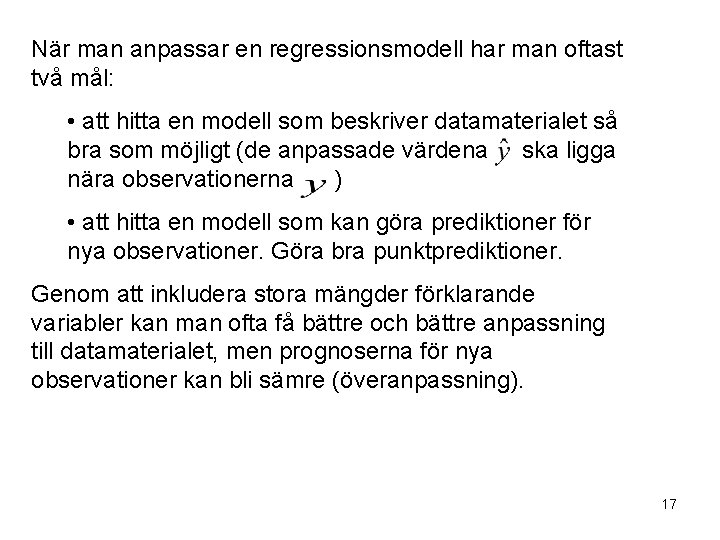 När man anpassar en regressionsmodell har man oftast två mål:

• att hitta en modell som beskriver datamaterialet så bra som möjligt (de anpassade värdena $\hat{y}$ ska ligga nära observationerna $y$ )

• att hitta en modell som kan göra prediktioner för nya observationer. Göra bra punktprediktioner.

Genom att inkludera stora mängder förklarande variabler kan man ofta få bättre och bättre anpassning till datamaterialet, men prognoserna för nya observationer kan bli sämre (överanpassning).

17